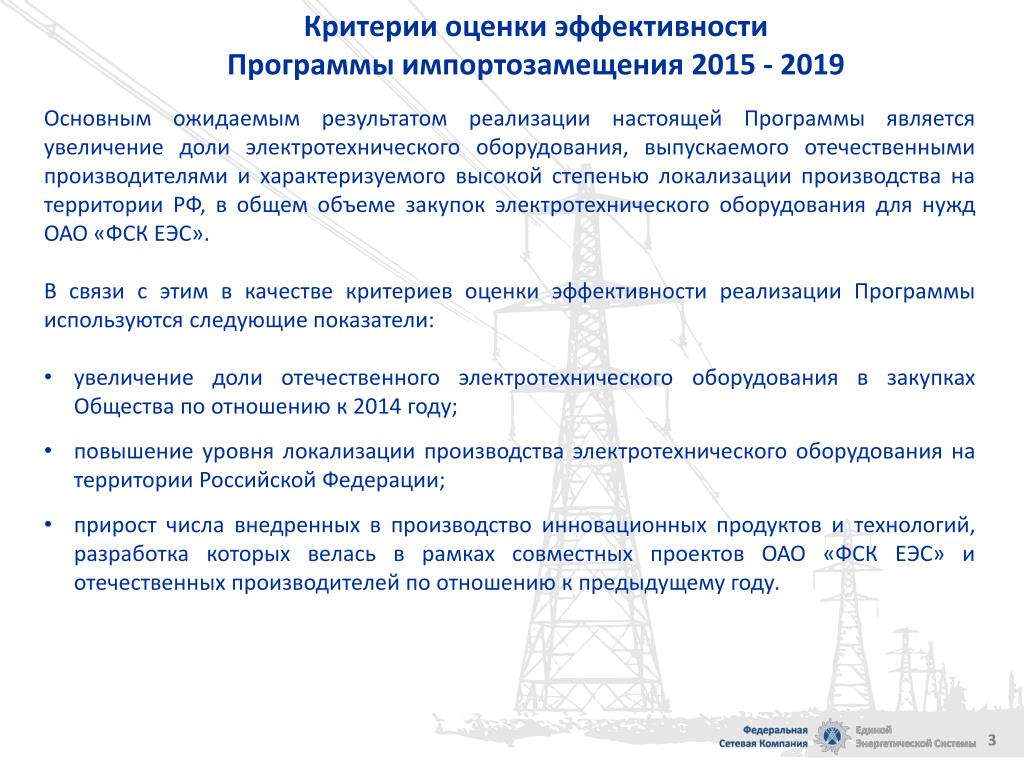 Критерии оценки эффективности
Программы импортозамещения 2015 - 2019

Основным ожидаемым результатом реализации настоящей Программы является увеличение доли электротехнического оборудования, выпускаемого отечественными производителями и характеризуемого высокой степенью локализации производства на территории РФ, в общем объеме закупок электротехнического оборудования для нужд ОАО «ФСК ЕЭС».

В связи с этим в качестве критериев оценки эффективности реализации Программы используются следующие показатели:

• увеличение доли отечественного электротехнического оборудования в закупках Общества по отношению к 2014 году;

• повышение уровня локализации производства электротехнического оборудования на территории Российской Федерации;

• прирост числа внедренных в производство инновационных продуктов и технологий, разработка которых велась в рамках совместных проектов ОАО «ФСК ЕЭС» и отечественных производителей по отношению к предыдущему году.

Федеральная Сетевая Компания Единой Энергетической Системы 3